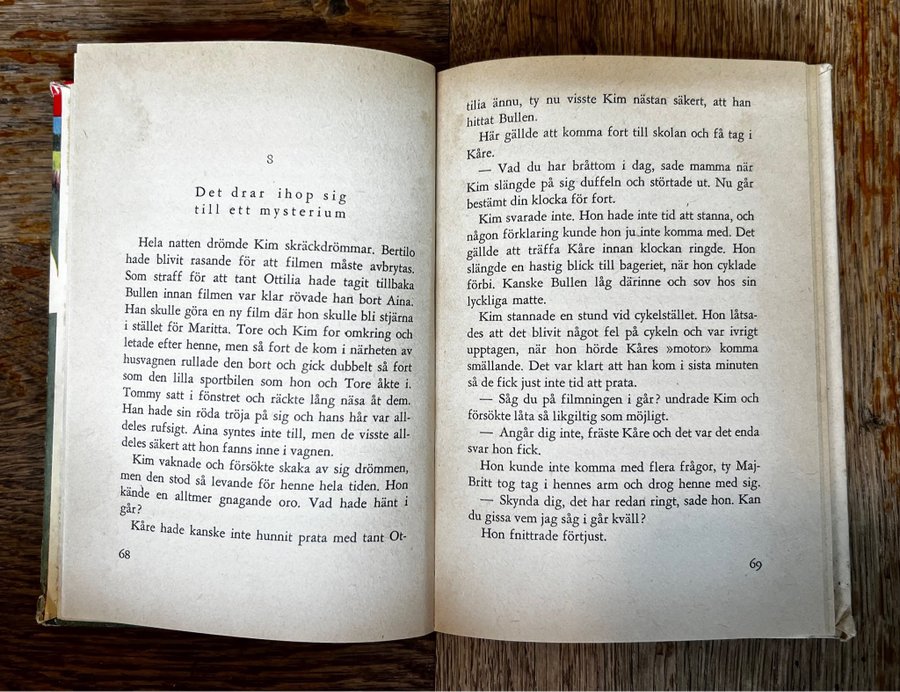 8

Det drar ihop sig till ett mysterium

Hela natten drömde Kim skräckdrömmar. Bertilo hade blivit rasande för att filmen måste avbrytas. Som straff för att tant Ottilia hade tagit tillbaka Bullen innan filmen var klar rövade han bort Aina. Han skulle göra en ny film där hon skulle bli stjärna i stället för Maritta. Tore och Kim for omkring och letade efter henne, men så fort de kom i närheten av husvagnen rullade den bort och gick dubbelt så fort som den lilla sportbilen som hon och Tore åkte i. Tommy satt i fönstret och räckte lång näsa åt dem. Han hade sin röda tröja på sig och hans hår var alldeles rufsigt. Aina syntes inte till, men de visste alldeles säkert att hon fanns inne i vagnen.

Kim vaknade och försökte skaka av sig drömmen, men den stod så levande för henne hela tiden. Hon kände en alltmer gnagande oro. Vad hade hänt i går?

Kåre hade kanske inte hunnit prata med tant Ot-

68

tilia ännu, ty nu visste Kim nästan säkert, att han hittat Bullen.

Här gällde att komma fort till skolan och få tag i Kåre.

— Vad du har bråttom i dag, sade mamma när Kim slängde på sig duffeln och störtade ut. Nu går bestämt din klocka för fort.

Kim svarade inte. Hon hade inte tid att stanna, och någon förklaring kunde hon ju inte komma med. Det gällde att träffa Kåre innan klockan ringde. Hon slängde en hastig blick till bageriet, när hon cyklade förbi. Kanske Bullen låg därinne och sov hos sin lyckliga matte.

Kim stannade en stund vid cykelstället. Hon låtsades att det blivit något fel på cykeln och var ivrigt upptagen, när hon hörde Kåres »motor» komma smällande. Det var klart att han kom i sista minuten så de fick just inte tid att prata.

— Såg du på filmningen i går? undrade Kim och försökte låta så likgiltig som möjligt.

— Angår dig inte, fräste Kåre och det var det enda svar hon fick.

Hon kunde inte komma med flera frågor, ty Maj-Britt tog tag i hennes arm och drog henne med sig.

— Skynda dig, det har redan ringt, sade hon. Kan du gissa vem jag såg i går kväll?

Hon fnittrade förtjust.

69